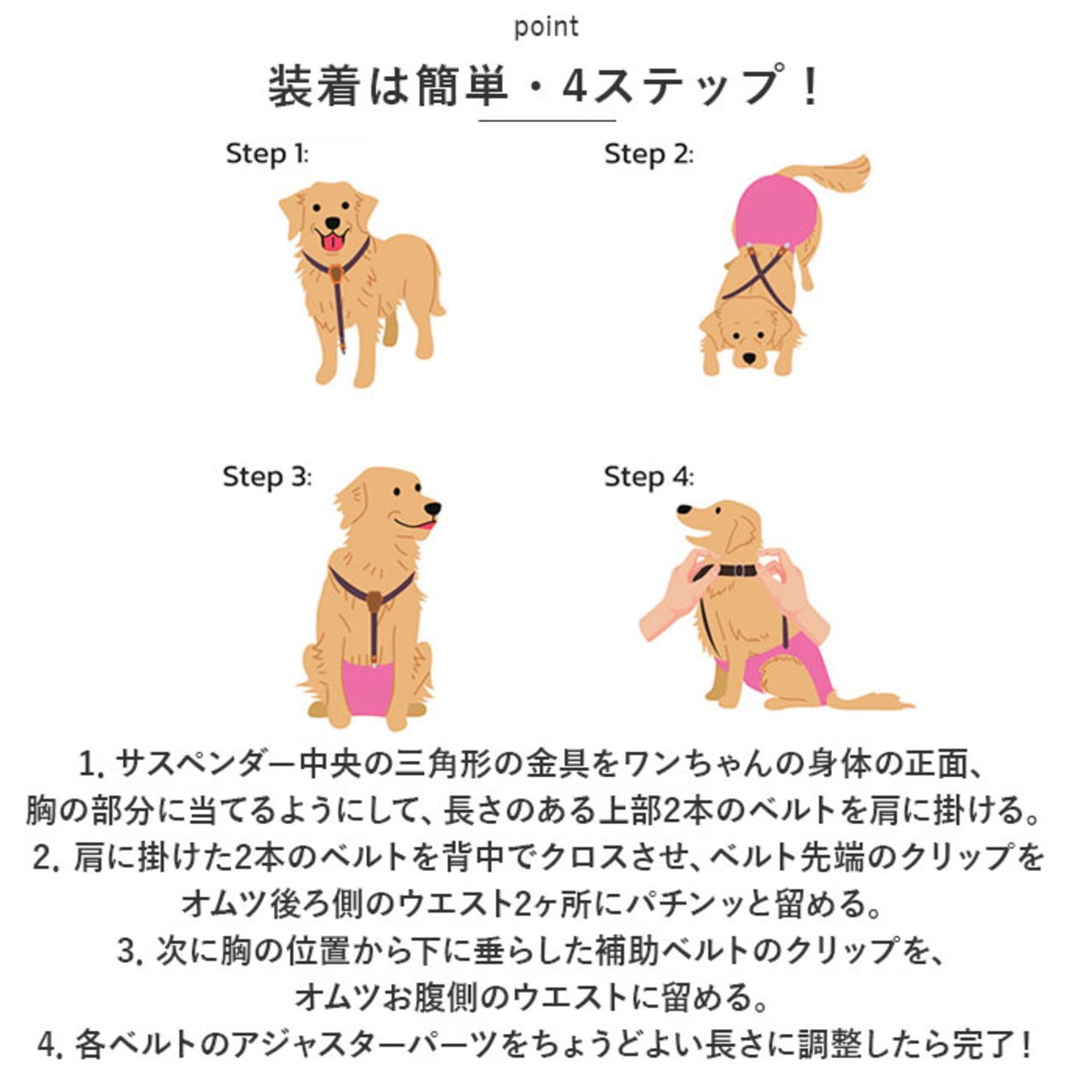 point

装着は簡単・4ステップ！

Step 1:

Step 2:

Step 3:

Step 4:

1. サスペンダー中央の三角形の金具をワンちゃんの身体の正面、胸の部分に当てるようにして、長さのある上部2本のベルトを肩に掛ける。
2. 肩に掛けた2本のベルトを背中でクロスさせ、ベルト先端のクリップをオムツ後ろ側のウエスト2ヶ所にパチンッと留める。
3. 次に胸の位置から下に垂らした補助ベルトのクリップを、オムツお腹側のウエストに留める。
4. 各ベルトのアジャスターパーツをちょうどよい長さに調整したら完了！